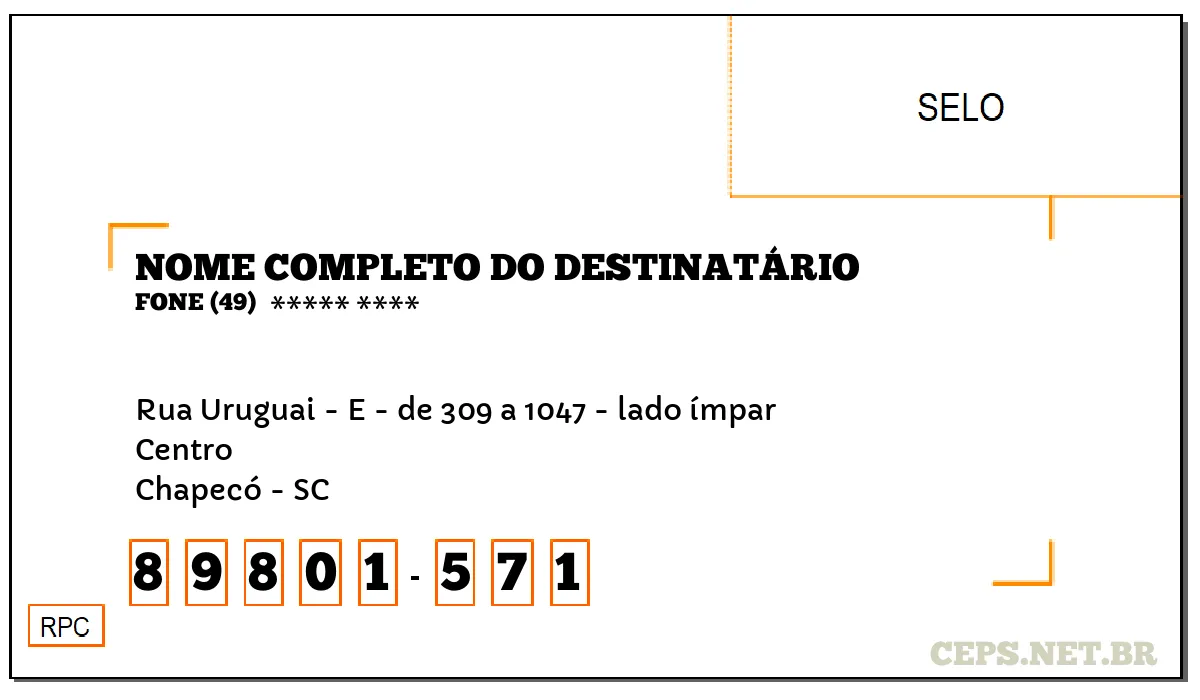 SELO

NOME COMPLETO DO DESTINATÁRIO
FONE (49) ***** ****

Rua Uruguai - E - de 309 a 1047 - lado ímpar
Centro
Chapecó - SC

8 9 8 0 1 - 5 7 1

RPC

CEPS.NET.BR